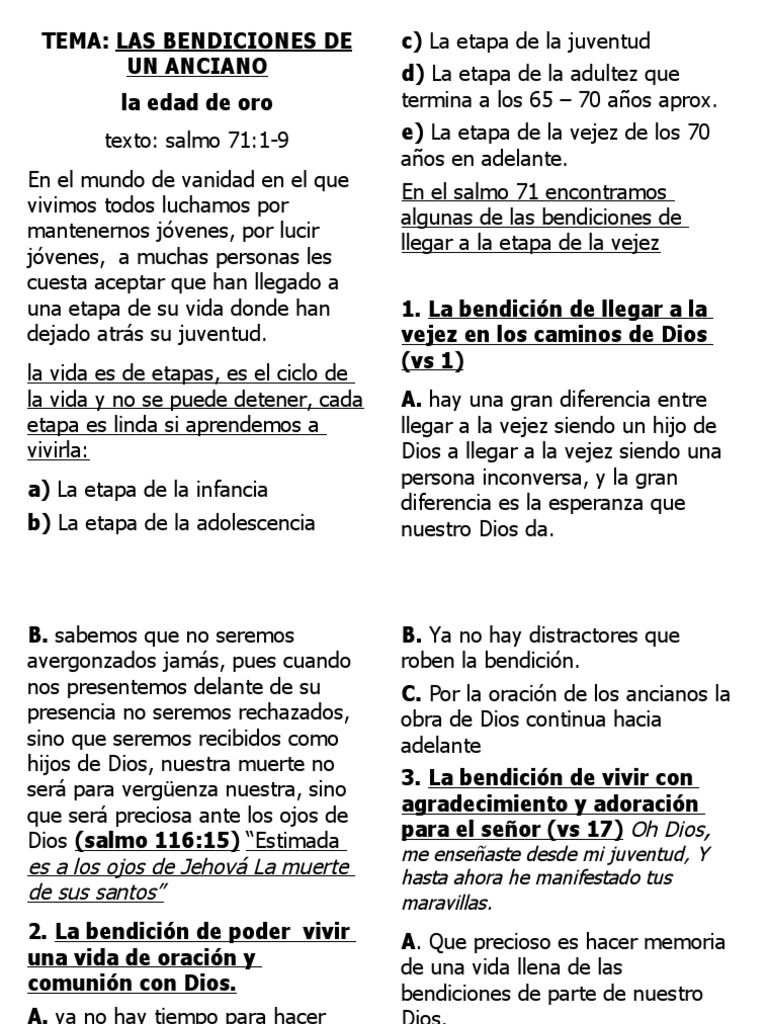 TEMA: LAS BENDICIONES DE UN ANCIANO

la edad de oro

texto: salmo 71:1-9

En el mundo de vanidad en el que vivimos todos luchamos por mantenernos jóvenes, por lucir jóvenes, a muchas personas les cuesta aceptar que han llegado a una etapa de su vida donde han dejado atrás su juventud.

la vida es de etapas, es el ciclo de la vida y no se puede detener, cada etapa es linda si aprendemos a vivirla:

a) La etapa de la infancia

b) La etapa de la adolescencia

c) La etapa de la juventud

d) La etapa de la adultez que termina a los 65 – 70 años aprox.

e) La etapa de la vejez de los 70 años en adelante.

En el salmo 71 encontramos algunas de las bendiciones de llegar a la etapa de la vejez

1. La bendición de llegar a la vejez en los caminos de Dios (vs 1)

A. hay una gran diferencia entre llegar a la vejez siendo un hijo de Dios a llegar a la vejez siendo una persona inconversa, y la gran diferencia es la esperanza que nuestro Dios da.

B. sabemos que no seremos avergonzados jamás, pues cuando nos presentemos delante de su presencia no seremos rechazados, sino que seremos recibidos como hijos de Dios, nuestra muerte no será para vergüenza nuestra, sino que será preciosa ante los ojos de Dios (salmo 116:15) "Estimada es a los ojos de Jehová La muerte de sus santos"

2. La bendición de poder vivir una vida de oración y comunión con Dios.

A. ya no hay tiempo para hacer

B. Ya no hay distractores que roben la bendición.

C. Por la oración de los ancianos la obra de Dios continua hacia adelante

3. La bendición de vivir con agradecimiento y adoración para el señor (vs 17) Oh Dios, me enseñaste desde mi juventud, Y hasta ahora he manifestado tus maravillas.

A. Que precioso es hacer memoria de una vida llena de las bendiciones de parte de nuestro Dios.